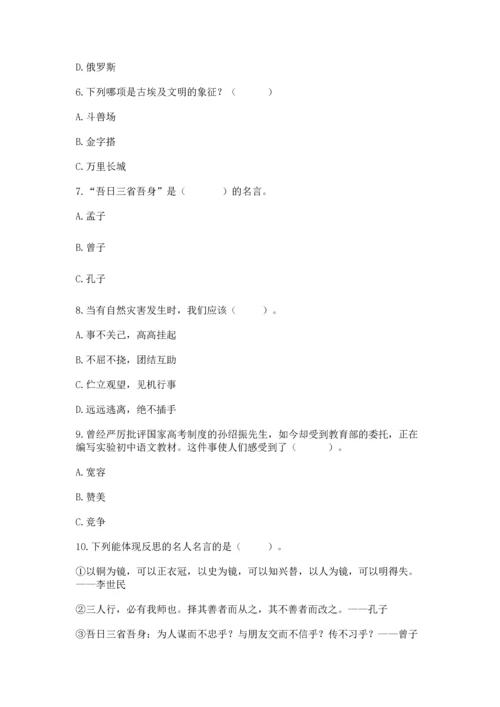 D. 俄罗斯

6. 下列哪项是古埃及文明的象征？（　　）

A. 斗兽场

B. 金字搭

C. 万里长城

7. “吾日三省吾身”是（　　）的名言。

A. 孟子

B. 曾子

C. 孔子

8. 当有自然灾害发生时，我们应该（　　）。

A. 事不关己，高高挂起

B. 不屈不挠，团结互助

C. 伫立观望，见机行事

D. 远远逃离，绝不插手

9. 曾经严厉批评国家高考制度的孙绍振先生，如今却受到教育部的委托，正在编写实验初中语文教材。这件事使人们感受到了（　　）。

A. 宽容

B. 赞美

C. 竞争

10. 下列能体现反思的名人名言的是（　　）。

①以铜为镜，可以正衣冠，以史为镜，可以知兴替，以人为镜，可以明得失。——李世民

②三人行，必有我师也。择其善者而从之，其不善者而改之。——孔子

③吾日三省吾身：为人谋而不忠乎？与朋友交而不信乎？传不习乎？——曾子